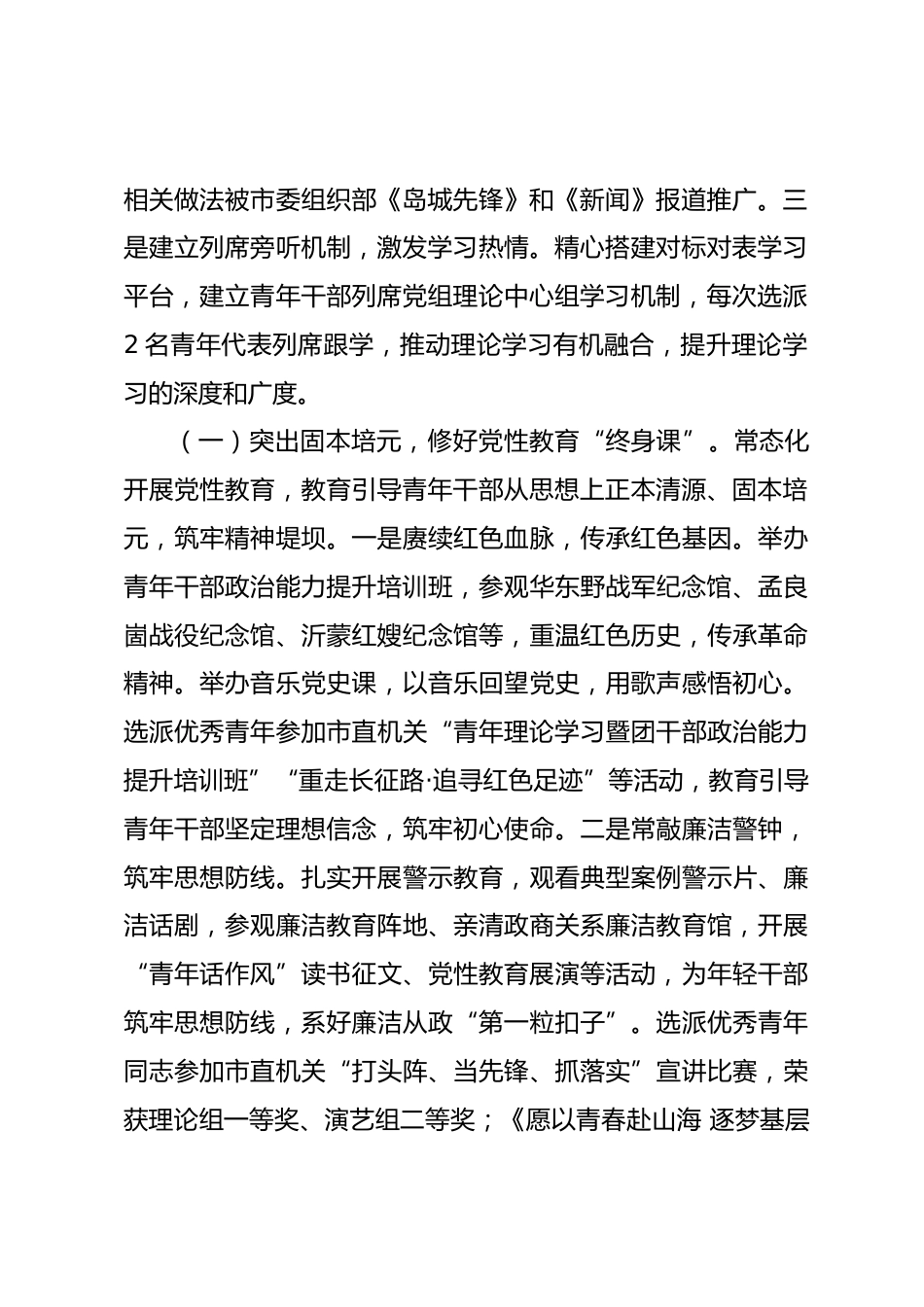 相关做法被市委组织部《岛城先锋》和《新闻》报道推广。三是建立列席旁听机制，激发学习热情。精心搭建对标对表学习平台，建立青年干部列席党组理论中心组学习机制，每次选派2名青年代表列席跟学，推动理论学习有机融合，提升理论学习的深度和广度。

（一）突出固本培元，修好党性教育“终身课”。常态化开展党性教育，教育引导青年干部从思想上正本清源、固本培元，筑牢精神堤坝。一是赓续红色血脉，传承红色基因。举办青年干部政治能力提升培训班，参观华东野战军纪念馆、孟良崮战役纪念馆、沂蒙红嫂纪念馆等，重温红色历史，传承革命精神。举办音乐党史课，以音乐回望党史，用歌声感悟初心。选派优秀青年参加市直机关“青年理论学习暨团干部政治能力提升培训班”“重走长征路·追寻红色足迹”等活动，教育引导青年干部坚定理想信念，筑牢初心使命。二是常敲廉洁警钟，筑牢思想防线。扎实开展警示教育，观看典型案例警示片、廉洁话剧，参观廉洁教育阵地、亲清政商关系廉洁教育馆，开展“青年话作风”读书征文、党性教育展演等活动，为年轻干部筑牢思想防线，系好廉洁从政“第一粒扣子”。选派优秀青年同志参加市直机关“打头阵、当先锋、抓落实”宣讲比赛，荣获理论组一等奖、演艺组二等奖；《愿以青春赴山海 逐梦基层